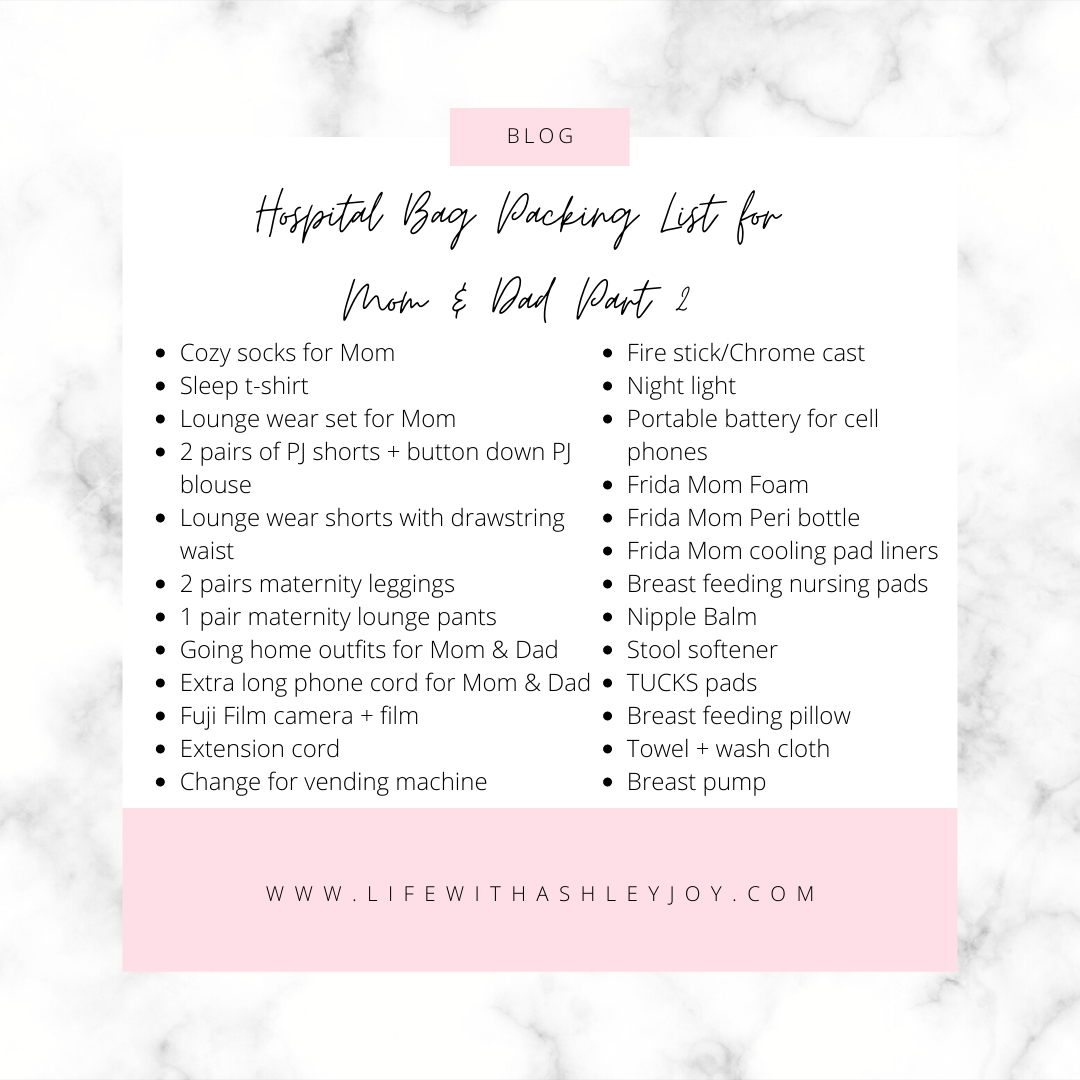 BLOG

Hospital Bag Packing List for Mom & Dad Part 2

• Cozy socks for Mom
• Sleep t-shirt
• Lounge wear set for Mom
• 2 pairs of PJ shorts + button down PJ blouse
• Lounge wear shorts with drawstring waist
• 2 pairs maternity leggings
• 1 pair maternity lounge pants
• Going home outfits for Mom & Dad
• Extra long phone cord for Mom & Dad
• Fuji Film camera + film
• Extension cord
• Change for vending machine

• Fire stick/Chrome cast
• Night light
• Portable battery for cell phones
• Frida Mom Foam
• Frida Mom Peri bottle
• Frida Mom cooling pad liners
• Breast feeding nursing pads
• Nipple Balm
• Stool softener
• TUCKS pads
• Breast feeding pillow
• Towel + wash cloth
• Breast pump

WWW.LIFEWITHASHLEYJOY.COM